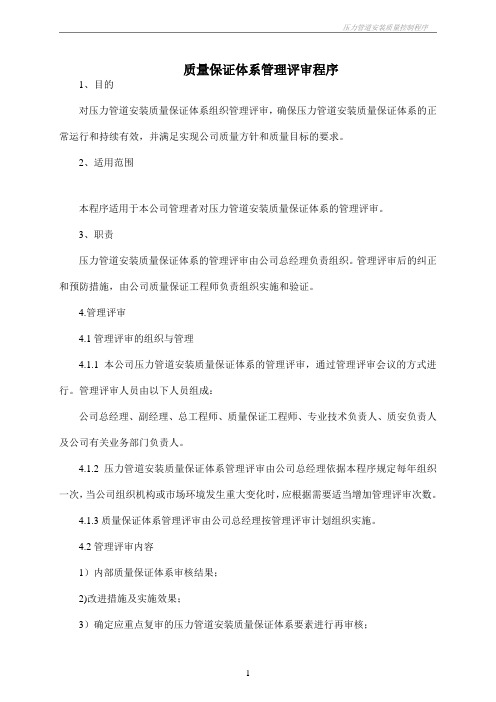 压力管道安装质量控制程序

质量保证体系管理评审程序

1、目的

对压力管道安装质量保证体系组织管理评审，确保压力管道安装质量保证体系的正常运行和持续有效，并满足实现公司质量方针和质量目标的要求。

2、适用范围

本程序适用于本公司管理者对压力管道安装质量保证体系的管理评审。

3、职责

压力管道安装质量保证体系的管理评审由公司总经理负责组织。管理评审后的纠正和预防措施，由公司质量保证工程师负责组织实施和验证。

4.管理评审

4.1 管理评审的组织与管理

4.1.1 本公司压力管道安装质量保证体系的管理评审，通过管理评审会议的方式进行。管理评审人员由以下人员组成：

公司总经理、副经理、总工程师、质量保证工程师、专业技术负责人、质安负责人及公司有关业务部门负责人。

4.1.2 压力管道安装质量保证体系管理评审由公司总经理依据本程序规定每年组织一次，当公司组织机构或市场环境发生重大变化时，应根据需要适当增加管理评审次数。

4.1.3 质量保证体系管理评审由公司总经理按管理评审计划组织实施。

4.2 管理评审内容

1）内部质量保证体系审核结果；

2)改进措施及实施效果；

3）确定应重点复审的压力管道安装质量保证体系要素进行再审核；

1